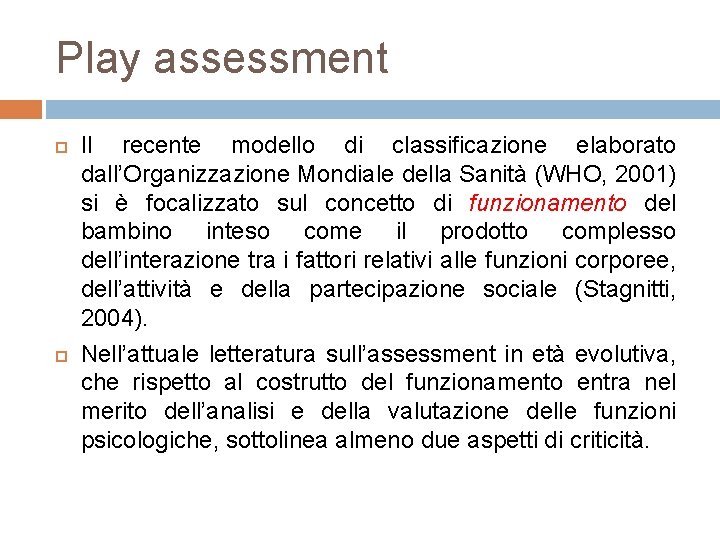 Play assessment

Il recente modello di classificazione elaborato dall'Organizzazione Mondiale della Sanità (WHO, 2001) si è focalizzato sul concetto di funzionamento del bambino inteso come il prodotto complesso dell'interazione tra i fattori relativi alle funzioni corporee, dell'attività e della partecipazione sociale (Stagnitti, 2004).

Nell'attuale letteratura sull'assessment in età evolutiva, che rispetto al costrutto del funzionamento entra nel merito dell'analisi e della valutazione delle funzioni psicologiche, sottolinea almeno due aspetti di criticità.